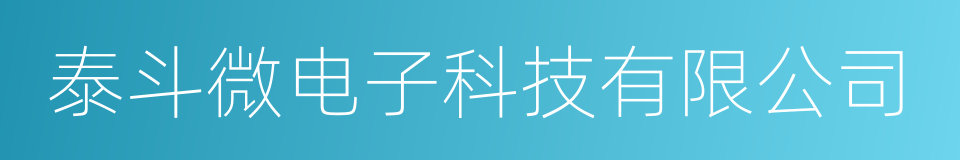 泰斗微电子科技有限公司